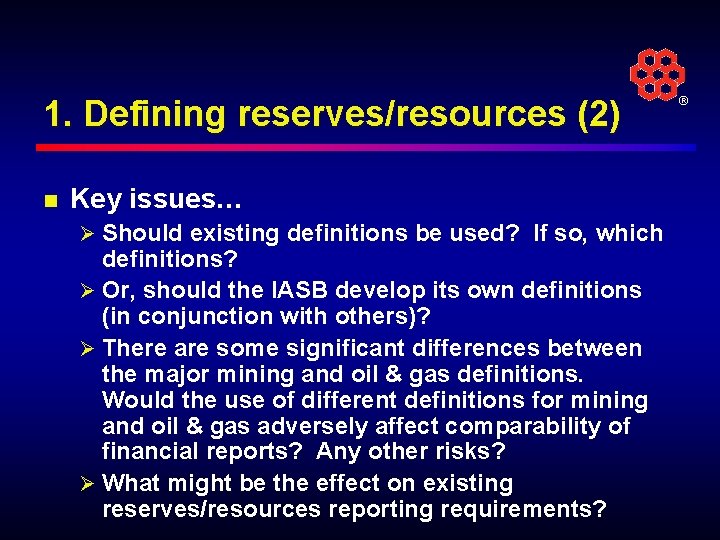 ®

1. Defining reserves/resources (2)

Key issues…

Should existing definitions be used? If so, which definitions?

Or, should the IASB develop its own definitions (in conjunction with others)?

There are some significant differences between the major mining and oil & gas definitions. Would the use of different definitions for mining and oil & gas adversely affect comparability of financial reports? Any other risks?

What might be the effect on existing reserves/resources reporting requirements?